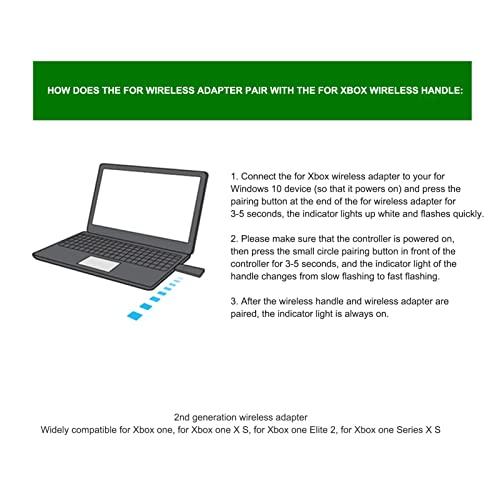 HOW DOES THE FOR WIRELESS ADAPTER PAIR WITH THE FOR XBOX WIRELESS HANDLE:

1. Connect the for Xbox wireless adapter to your for Windows 10 device (so that it powers on) and press the pairing button at the end of the for wireless adapter for 3-5 seconds, the indicator lights up white and flashes quickly.

2. Please make sure that the controller is powered on, then press the small circle pairing button in front of the controller for 3-5 seconds, and the indicator light of the handle changes from slow flashing to fast flashing.

3. After the wireless handle and wireless adapter are paired, the indicator light is always on.

2nd generation wireless adapter
Widely compatible for Xbox one, for Xbox one X S, for Xbox one Elite 2, for Xbox one Series X S